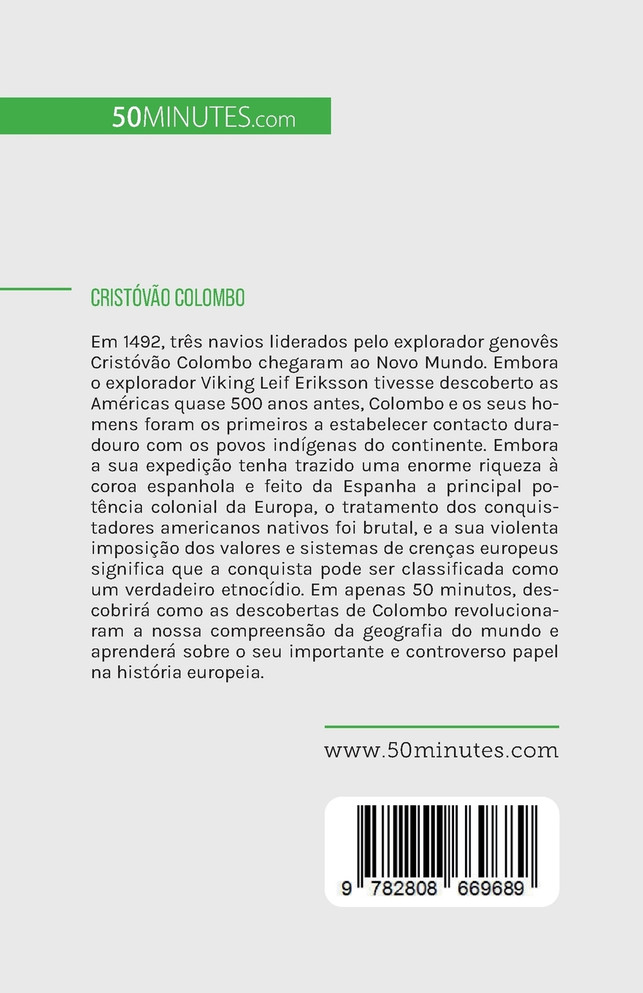 50MINUTES.com

CRISTÓVÃO COLOMBO

Em 1492, três navios liderados pelo explorador genovês Cristóvão Colombo chegaram ao Novo Mundo. Embora o explorador Viking Leif Eriksson tivesse descoberto as Américas quase 500 anos antes, Colombo e os seus homens foram os primeiros a estabelecer contacto duradouro com os povos indígenas do continente. Embora a sua expedição tenha trazido uma enorme riqueza à coroa espanhola e feito da Espanha a principal potência colonial da Europa, o tratamento dos conquistadores americanos nativos foi brutal, e a sua violenta imposição dos valores e sistemas de crenças europeus significa que a conquista pode ser classificada como um verdadeiro etnocídio. Em apenas 50 minutos, descobrirá como as descobertas de Colombo revolucionaram a nossa compreensão da geografia do mundo e aprenderá sobre o seu importante e controverso papel na história europeia.

www.50minutes.com

9 782808 669689